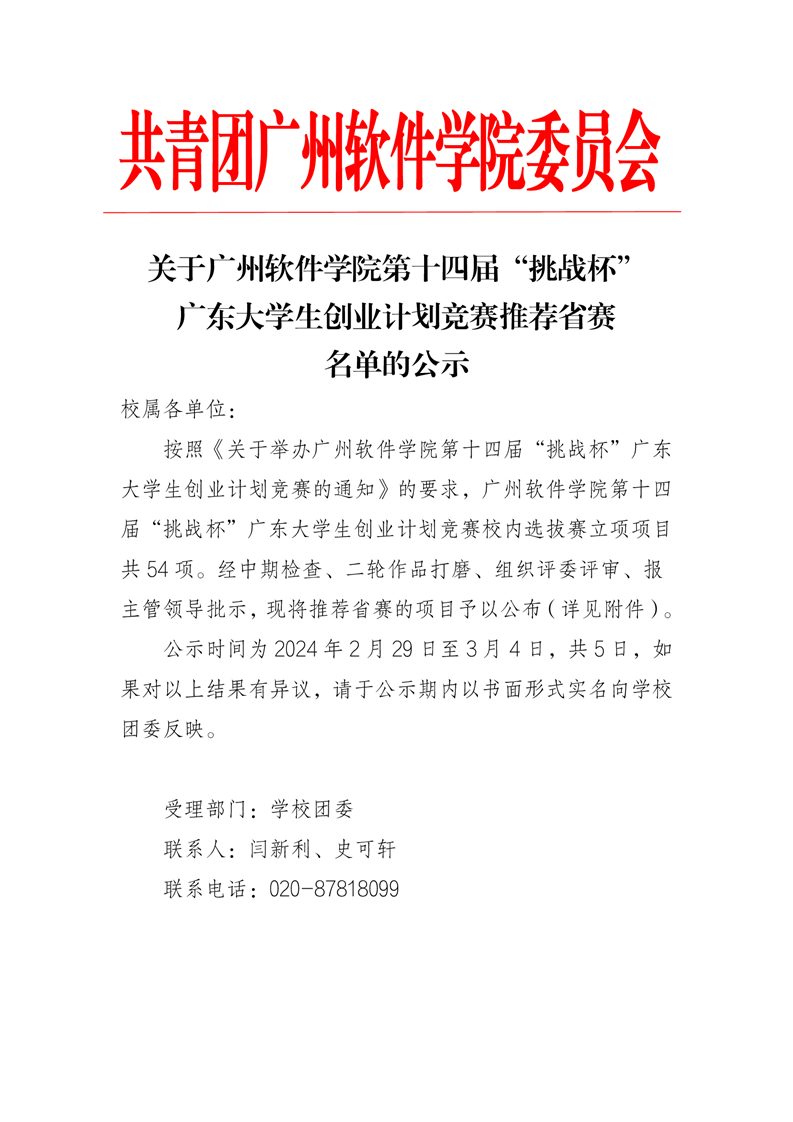 共青团广州软件学院委员会

关于广州软件学院第十四届“挑战杯”广东大学生创业计划竞赛推荐省赛名单的公示

校属各单位：

按照《关于举办广州软件学院第十四届“挑战杯”广东大学生创业计划竞赛的通知》的要求，广州软件学院第十四届“挑战杯”广东大学生创业计划竞赛校内选拔赛立项项目共54项。经中期检查、二轮作品打磨、组织评委评审、报主管领导批示，现将推荐省赛的项目予以公布（详见附件）。

公示时间为2024年2月29日至3月4日，共5日，如果对以上结果有异议，请于公示期内以书面形式实名向学校团委反映。

受理部门：学校团委

联系人：闫新利、史可轩

联系电话：020-87818099